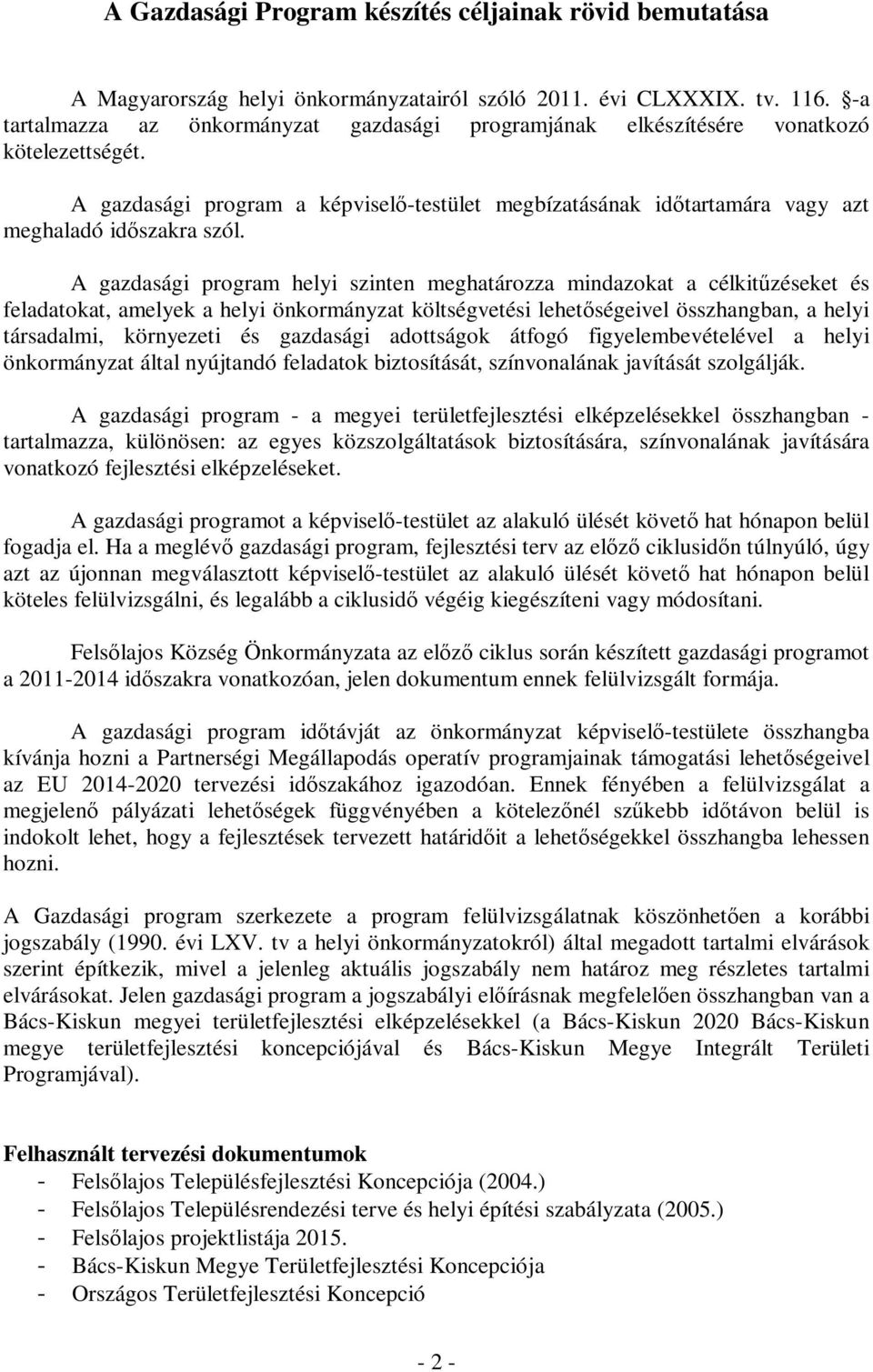 A Gazdasági Program készítés céljainak rövid bemutatása

A Magyarország helyi önkormányzatairól szóló 2011. évi CLXXXIX. tv. 116. §-a tartalmazza az önkormányzat gazdasági programjának elkészítésére vonatkozó kötelezettségét.

A gazdasági program a képviselő-testület megbízatásának időtartamára vagy azt meghaladó időszakra szól.

A gazdasági program helyi szinten meghatározza mindazokat a célkitűzéseket és feladatokat, amelyek a helyi önkormányzat költségvetési lehetőségeivel összhangban, a helyi társadalmi, környezeti és gazdasági adottságok átfogó figyelembevételével a helyi önkormányzat által nyújtandó feladatok biztosítását, színvonalának javítását szolgálják.

A gazdasági program - a megyei területfejlesztési elképzelésekkel összhangban - tartalmazza, különösen: az egyes közszolgáltatások biztosítására, színvonalának javítására vonatkozó fejlesztési elképzeléseket.

A gazdasági programot a képviselő-testület az alakuló ülését követő hat hónapon belül fogadja el. Ha a meglévő gazdasági program, fejlesztési terv az előző ciklusidőn túlnyúló, úgy azt az újonnan megválasztott képviselő-testület az alakuló ülését követő hat hónapon belül köteles felülvizsgálni, és legalább a ciklusidő végéig kiegészíteni vagy módosítani.

Felsőlajos Község Önkormányzata az előző ciklus során készített gazdasági programot a 2011-2014 időszakra vonatkozóan, jelen dokumentum ennek felülvizsgált formája.

A gazdasági program időtávját az önkormányzat képviselő-testülete összhangba kívánja hozni a Partnerségi Megállapodás operatív programjainak támogatási lehetőségeivel az EU 2014-2020 tervezési időszakához igazodóan. Ennek fényében a felülvizsgálat a megjelenő pályázati lehetőségek függvényében a kötelezőnél szűkebb időtávon belül is indokolt lehet, hogy a fejlesztések tervezett határidőit a lehetőségekkel összhangba lehessen hozni.

A Gazdasági program szerkezete a program felülvizsgálatnak köszönhetően a korábbi jogszabály (1990. évi LXV. tv a helyi önkormányzatokról) által megadott tartalmi elvárások szerint építkezik, mivel a jelenleg aktuális jogszabály nem határoz meg részletes tartalmi elvárásokat. Jelen gazdasági program a jogszabályi előírásnak megfelelően összhangban van a Bács-Kiskun megyei területfejlesztési elképzelésekkel (a Bács-Kiskun 2020 Bács-Kiskun megye területfejlesztési koncepciójával és Bács-Kiskun Megye Integrált Területi Programjával).

Felhasznált tervezési dokumentumok
- Felsőlajos Településfejlesztési Koncepciója (2004.)
- Felsőlajos Településrendezési terve és helyi építési szabályzata (2005.)
- Felsőlajos projektlistája 2015.
- Bács-Kiskun Megye Területfejlesztési Koncepciója
- Országos Területfejlesztési Koncepció

- 2 -